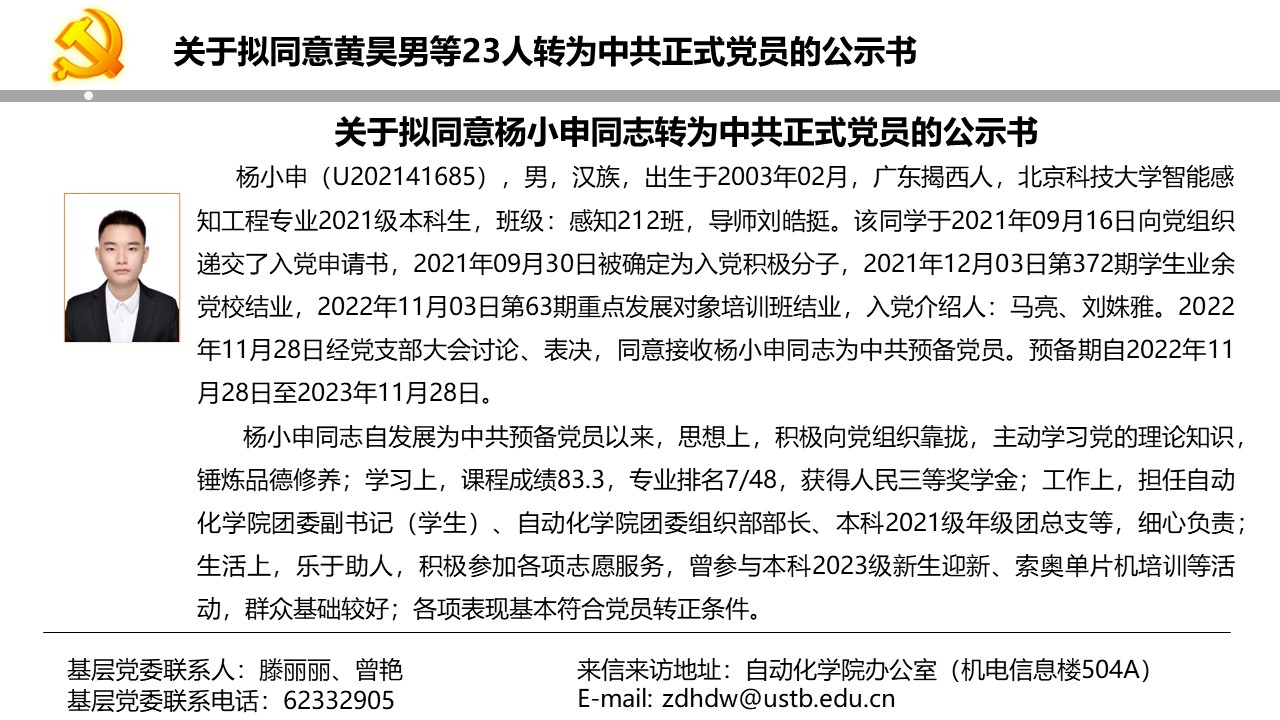 关于拟同意黄昊男等23人转为中共正式党员的公示书

关于拟同意杨小申同志转为中共正式党员的公示书

杨小申（U202141685），男，汉族，出生于2003年02月，广东揭西人，北京科技大学智能感知工程专业2021级本科生，班级：感知212班，导师刘皓挺。该同学于2021年09月16日向党组织递交了入党申请书，2021年09月30日被确定为入党积极分子，2021年12月03日第372期学生业余党校结业，2022年11月03日第63期重点发展对象培训班结业，入党介绍人：马亮、刘姝雅。2022年11月28日经党支部大会讨论、表决，同意接收杨小申同志为中共预备党员。预备期自2022年11月28日至2023年11月28日。

杨小申同志自发展为中共预备党员以来，思想上，积极向党组织靠拢，主动学习党的理论知识，锤炼品德修养；学习上，课程成绩83.3，专业排名7/48，获得人民三等奖学金；工作上，担任自动化学院团委副书记（学生）、自动化学院团委组织部部长、本科2021级年级团总支等，细心负责；生活上，乐于助人，积极参加各项志愿服务，曾参与本科2023级新生迎新、索奥单片机培训等活动，群众基础较好；各项表现基本符合党员转正条件。

基层党委联系人：滕丽丽、曾艳
基层党委联系电话：62332905

来信来访地址：自动化学院办公室（机电信息楼504A）
E-mail: zdhdw@ustb.edu.cn